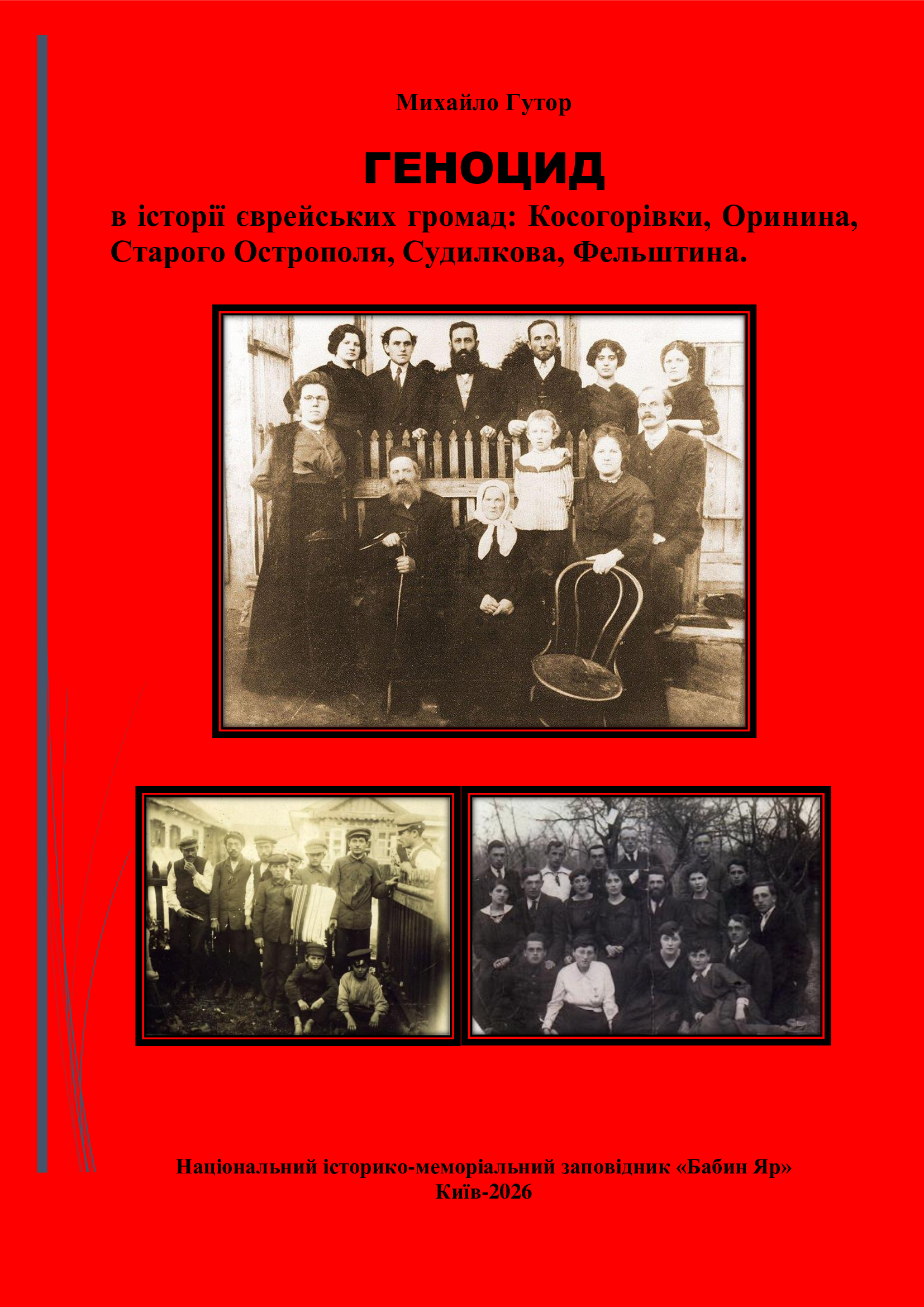 Михайло Гутор

ГЕНОЦИД

в історії єврейських громад: Косогорівки, Оринина, Старого Острополя, Судилкова, Фельштина.

Національний історико-меморіальний заповідник «Бабин Яр»
Київ-2026